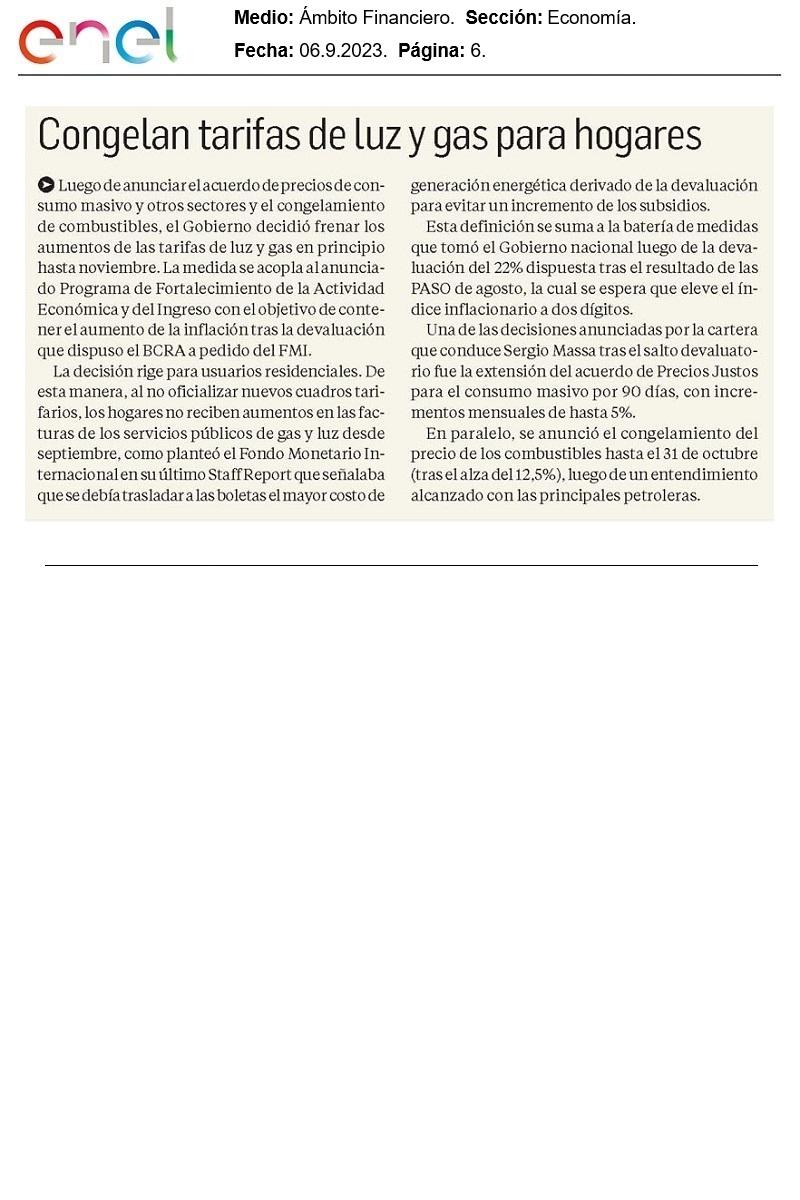 enel

Medio: Ámbito Financiero. Sección: Economía.
Fecha: 06.9.2023. Página: 6.

Congelan tarifas de luz y gas para hogares

Luego de anunciar el acuerdo de precios de consumo masivo y otros sectores y el congelamiento de combustibles, el Gobierno decidió frenar los aumentos de las tarifas de luz y gas en principio hasta noviembre. La medida se acopla al anunciado Programa de Fortalecimiento de la Actividad Económica y del Ingreso con el objetivo de contener el aumento de la inflación tras la devaluación que dispuso el BCRA a pedido del FMI.

La decisión rige para usuarios residenciales. De esta manera, al no oficializar nuevos cuadros tarifarios, los hogares no reciben aumentos en las facturas de los servicios públicos de gas y luz desde septiembre, como planteó el Fondo Monetario Internacional en su último Staff Report que señalaba que se debía trasladar a las boletas el mayor costo de generación energética derivado de la devaluación para evitar un incremento de los subsidios.

Esta definición se suma a la batería de medidas que tomó el Gobierno nacional luego de la devaluación del 22% dispuesta tras el resultado de las PASO de agosto, la cual se espera que eleve el índice inflacionario a dos dígitos.

Una de las decisiones anunciadas por la cartera que conduce Sergio Massa tras el salto devaluatorio fue la extensión del acuerdo de Precios Justos para el consumo masivo por 90 días, con incrementos mensuales de hasta 5%.

En paralelo, se anunció el congelamiento del precio de los combustibles hasta el 31 de octubre (tras el alza del 12,5%), luego de un entendimiento alcanzado con las principales petroleras.